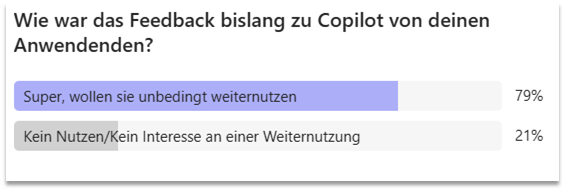 Wie war das Feedback bislang zu Copilot von deinen Anwendenden?

Super, wollen sie unbedingt weiternutzen 79%

Kein Nutzen/Kein Interesse an einer Weiternutzung 21%